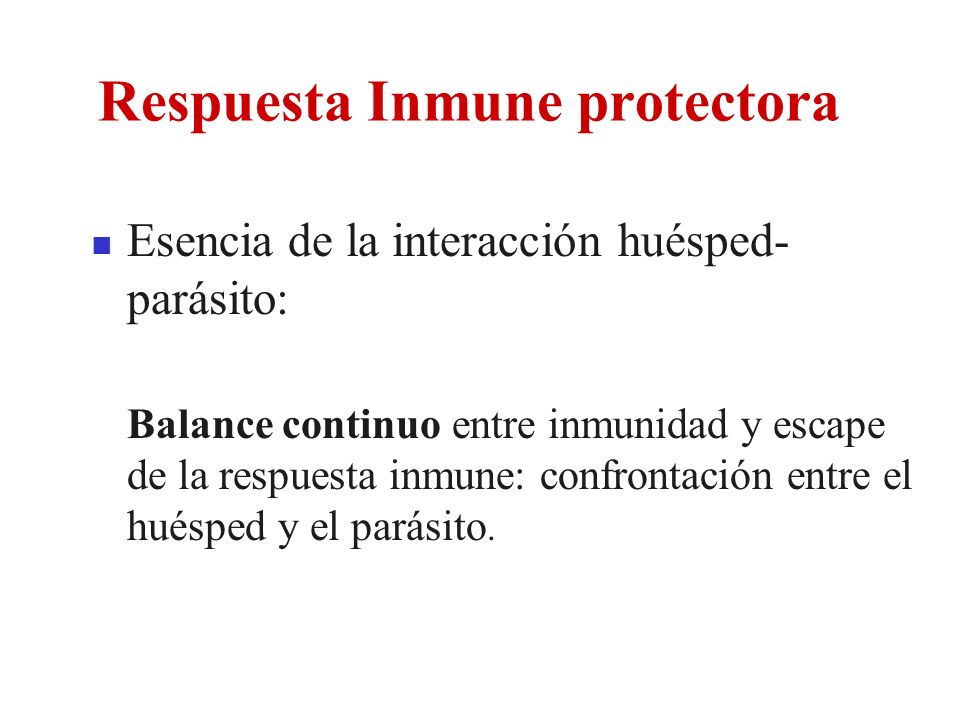 Respuesta Inmune protectora

Esencia de la interacción huésped-parásito:

Balance continuo entre inmunidad y escape de la respuesta inmune: confrontación entre el huésped y el parásito.